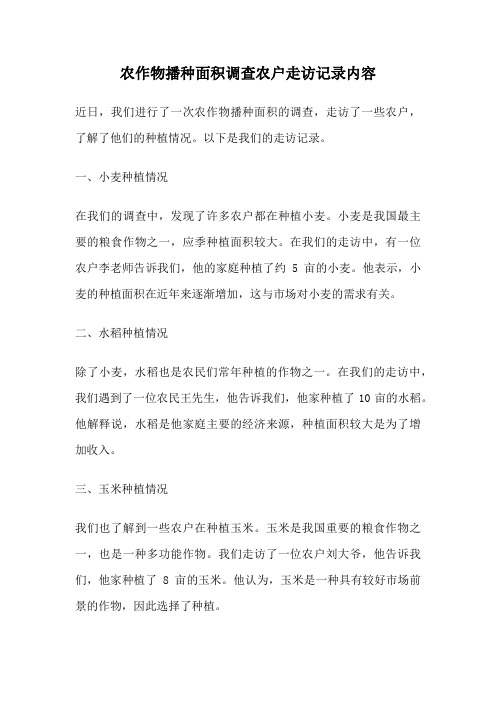 农作物播种面积调查农户走访记录内容

近日，我们进行了一次农作物播种面积的调查，走访了一些农户，了解了他们的种植情况。以下是我们的走访记录。

一、小麦种植情况

在我们的调查中，发现了许多农户都在种植小麦。小麦是我国最主要的粮食作物之一，应季种植面积较大。在我们的走访中，有一位农户李老师告诉我们，他的家庭种植了约 5 亩的小麦。他表示，小麦的种植面积在近年来逐渐增加，这与市场对小麦的需求有关。

二、水稻种植情况

除了小麦，水稻也是农民们常年种植的作物之一。在我们的走访中，我们遇到了一位农民王先生，他告诉我们，他家种植了 10 亩的水稻。他解释说，水稻是他家庭主要的经济来源，种植面积较大是为了增加收入。

三、玉米种植情况

我们也了解到一些农户在种植玉米。玉米是我国重要的粮食作物之一，也是一种多功能作物。我们走访了一位农户刘大爷，他告诉我们，他家种植了 8 亩的玉米。他认为，玉米是一种具有较好市场前景的作物，因此选择了种植。